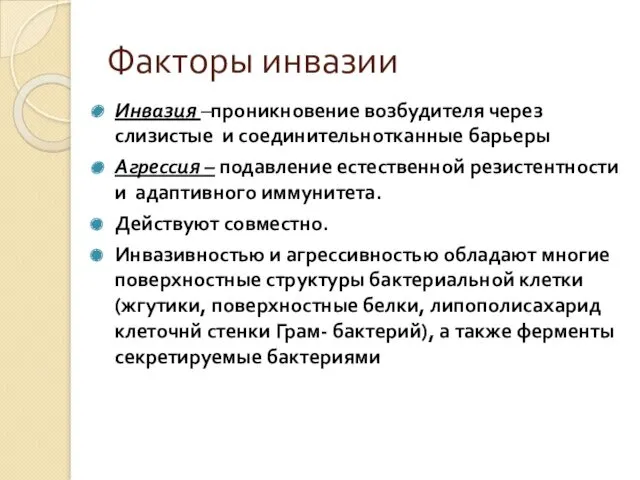 Факторы инвазии

Инвазия –проникновение возбудителя через слизистые и соединительнотканные барьеры

Агрессия – подавление естественной резистентности и адаптивного иммунитета.

Действуют совместно.

Инвазивностью и агрессивностью обладают многие поверхностные структуры бактериальной клетки (жгутики, поверхностные белки, липополисахарид клеточнй стенки Грам- бактерий), а также ферменты секретируемые бактериями